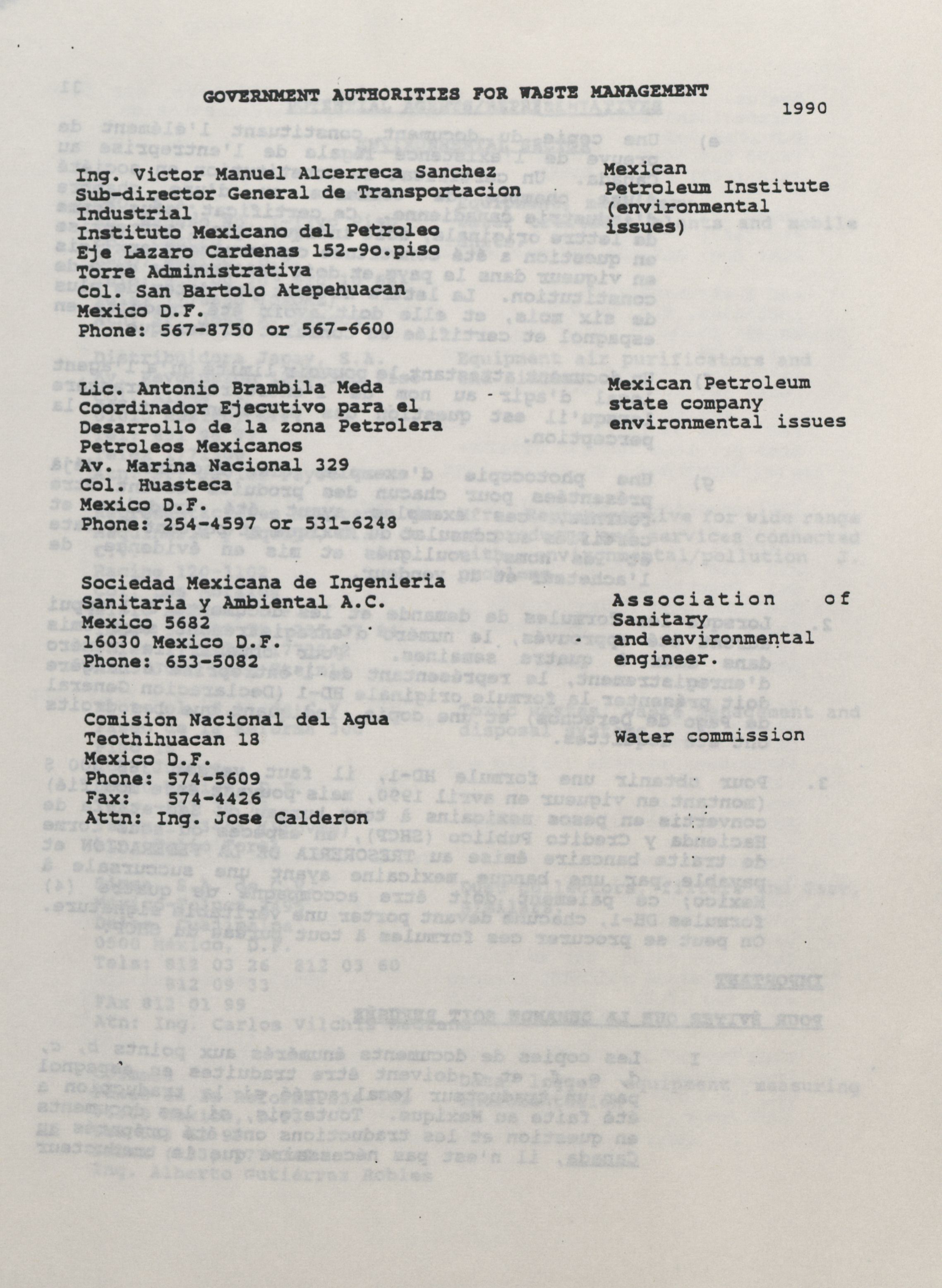 GOVERNMENT AUTHORITIES FOR WASTE MANAGEMENT

1990

Ing. Victor Manuel Alcerreca Sanchez
Sub-director General de Transportacion Industrial
Instituto Mexicano del Petroleo
Eje Lazaro Cardenas 152-9o.piso
Torre Administrativa
Col. San Bartolo Atepehuacan
Mexico D.F.
Phone: 567-8750 or 567-6600

Mexican Petroleum Institute (environmental issues)

Lic. Antonio Brambila Meda
Coordinador Ejecutivo para el Desarrollo de la zona Petrolera
Petroleos Mexicanos
Av. Marina Nacional 329
Col. Huasteca
Mexico D.F.
Phone: 254-4597 or 531-6248

Mexican Petroleum state company environmental issues

Sociedad Mexicana de Ingenieria Sanitaria y Ambiental A.C.
Mexico 5682
16030 Mexico D.F.
Phone: 653-5082

Association of Sanitary and environmental engineer.

Comision Nacional del Agua
Teothihuacan 18
Mexico D.F.
Phone: 574-5609
Fax: 574-4426
Attn: Ing. Jose Calderon

Water commission